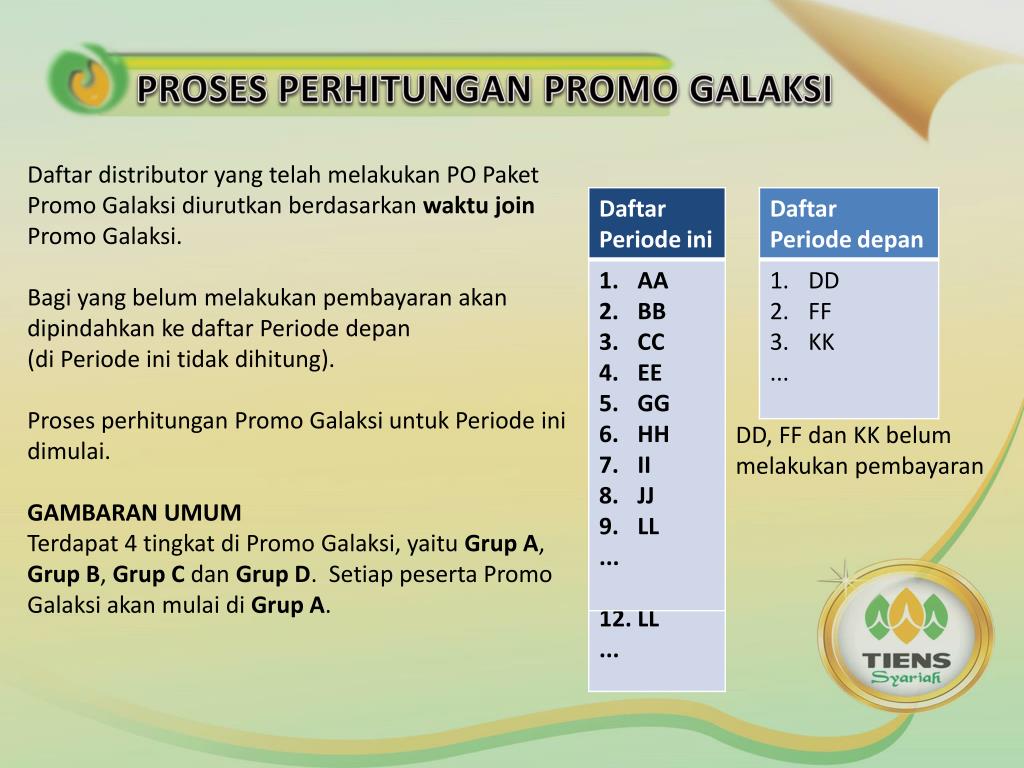 PROSES PERHITUNGAN PROMO GALAKSI

Daftar distributor yang telah melakukan PO Paket Promo Galaksi diurutkan berdasarkan waktu join Promo Galaksi.

Bagi yang belum melakukan pembayaran akan dipindahkan ke daftar Periode depan
(di Periode ini tidak dihitung).

Proses perhitungan Promo Galaksi untuk Periode ini dimulai.

GAMBARAN UMUM
Terdapat 4 tingkat di Promo Galaksi, yaitu Grup A, Grup B, Grup C dan Grup D. Setiap peserta Promo Galaksi akan mulai di Grup A.

Daftar
Periode ini

1. AA
2. BB
3. CC
4. EE
5. GG
6. HH
7. II
8. JJ
9. LL
...

12. LL
...

Daftar
Periode depan

1. DD
2. FF
3. KK
...

DD, FF dan KK belum melakukan pembayaran

TIENS
Syariah